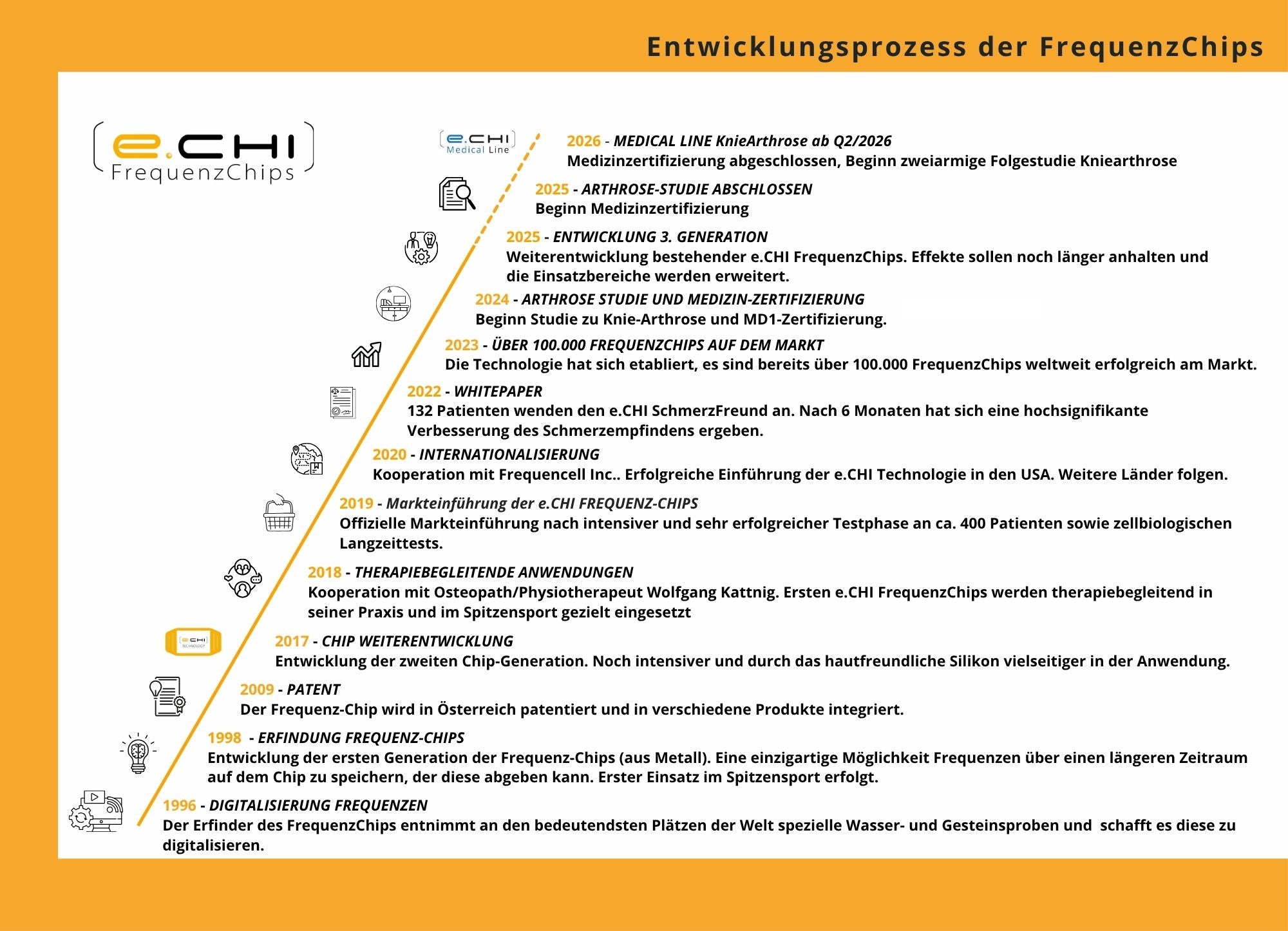 Entwicklungsprozess der FrequenzChips

e.CHI
FrequenzChips

e.CHI
Medical Line

2026 - MEDICAL LINE KnieArthrose ab Q2/2026
Medizinzertifizierung abgeschlossen, Beginn zweiarmige Folgestudie Kniearthrose

2025 - ARTHROSE-STUDIE ABSCHLOSSEN
Beginn Medizinzertifizierung

2025 - ENTWICKLUNG 3. GENERATION
Weiterentwicklung bestehender e.CHI FrequenzChips. Effekte sollen noch länger anhalten und die Einsatzbereiche werden erweitert.

2024 - ARTHROSE STUDIE UND MEDIZIN-ZERTIFIZIERUNG
Beginn Studie zu Knie-Arthrose und MD1-Zertifizierung.

2023 - ÜBER 100.000 FREQUENZCHIPS AUF DEM MARKT
Die Technologie hat sich etabliert, es sind bereits über 100.000 FrequenzChips weltweit erfolgreich am Markt.

2022 - WHITEPAPER
132 Patienten wenden den e.CHI SchmerzFreund an. Nach 6 Monaten hat sich eine hochsignifikante Verbesserung des Schmerzempfindens ergeben.

2020 - INTERNATIONALISIERUNG
Kooperation mit Frequencell Inc.. Erfolgreiche Einführung der e.CHI Technologie in den USA. Weitere Länder folgen.

2019 - Markteinführung der e.CHI FREQUENZ-CHIPS
Offizielle Markteinführung nach intensiver und sehr erfolgreicher Testphase an ca. 400 Patienten sowie zellbiologischen Langzeittests.

2018 - THERAPIEBEGLEITENDE ANWENDUNGEN
Kooperation mit Osteopath/Physiotherapeut Wolfgang Kattnig. Ersten e.CHI FrequenzChips werden therapiebegleitend in seiner Praxis und im Spitzensport gezielt eingesetzt

e.CHI
TECHNOLOGY

2017 - CHIP WEITERENTWICKLUNG
Entwicklung der zweiten Chip-Generation. Noch intensiver und durch das hautfreundliche Silikon vielseitiger in der Anwendung.

2009 - PATENT
Der Frequenz-Chip wird in Österreich patentiert und in verschiedene Produkte integriert.

1998 - ERFINDUNG FREQUENZ-CHIPS
Entwicklung der ersten Generation der Frequenz-Chips (aus Metall). Eine einzigartige Möglichkeit Frequenzen über einen längeren Zeitraum auf dem Chip zu speichern, der diese abgeben kann. Erster Einsatz im Spitzensport erfolgt.

1996 - DIGITALISIERUNG FREQUENZEN
Der Erfinder des FrequenzChips entnimmt an den bedeutendsten Plätzen der Welt spezielle Wasser- und Gesteinsproben und schafft es diese zu digitalisieren.